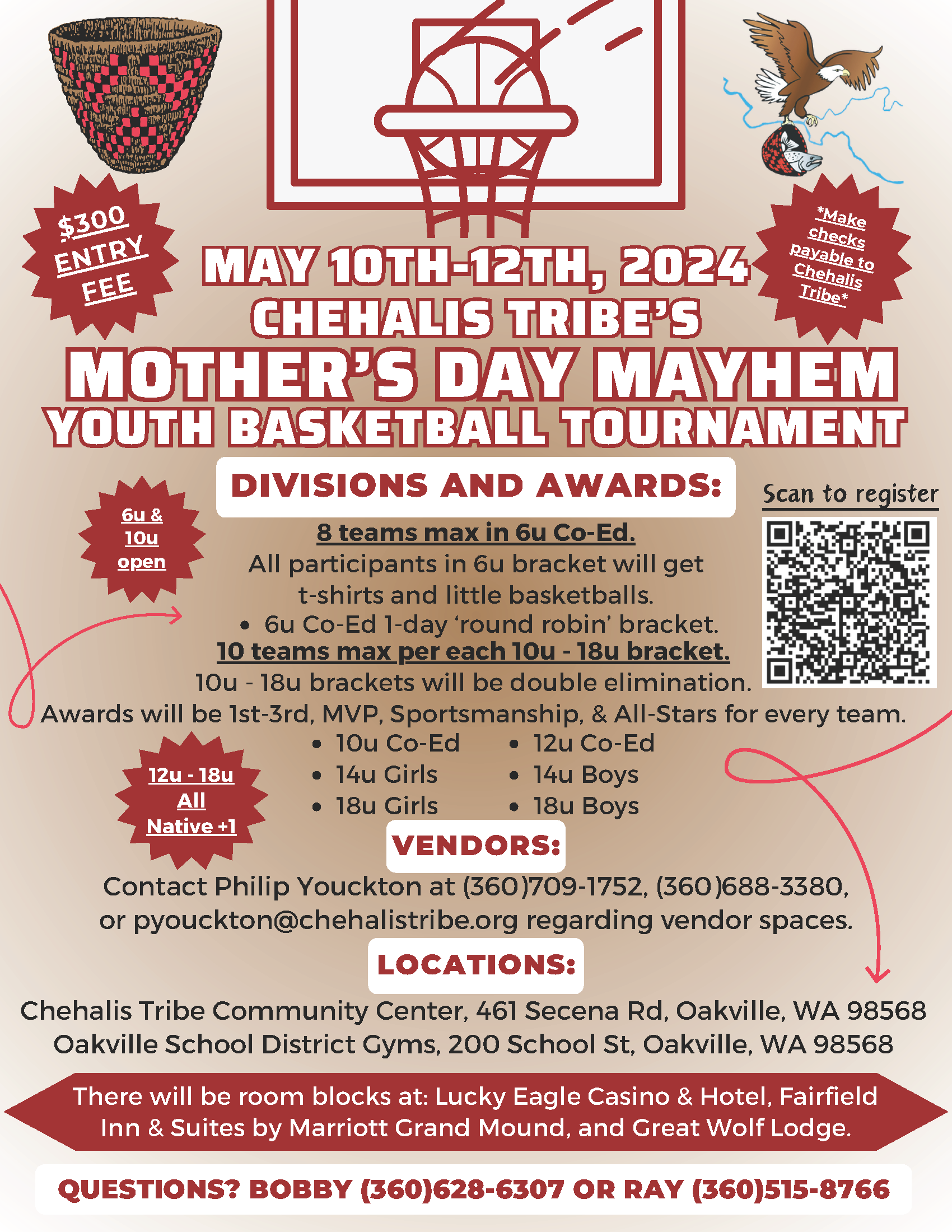 $300 ENTRY FEE

*Make checks payable to Chehalis Tribe*

MAY 10TH-12TH, 2024
CHEHALIS TRIBE'S
MOTHER'S DAY MAYHEM
YOUTH BASKETBALL TOURNAMENT

DIVISIONS AND AWARDS:

Scan to register

6u & 10u open

8 teams max in 6u Co-Ed.
All participants in 6u bracket will get t-shirts and little basketballs.
• 6u Co-Ed 1-day 'round robin' bracket.
10 teams max per each 10u - 18u bracket.
10u - 18u brackets will be double elimination.
Awards will be 1st-3rd, MVP, Sportsmanship, & All-Stars for every team.

12u - 18u All Native +1

• 10u Co-Ed
• 14u Girls
• 18u Girls
• 12u Co-Ed
• 14u Boys
• 18u Boys

VENDORS:

Contact Philip Youckton at (360)709-1752, (360)688-3380, or pyouckton@chehalistribe.org regarding vendor spaces.

LOCATIONS:

Chehalis Tribe Community Center, 461 Secena Rd, Oakville, WA 98568
Oakville School District Gyms, 200 School St, Oakville, WA 98568

There will be room blocks at: Lucky Eagle Casino & Hotel, Fairfield Inn & Suites by Marriott Grand Mound, and Great Wolf Lodge.

QUESTIONS? BOBBY (360)628-6307 OR RAY (360)515-8766